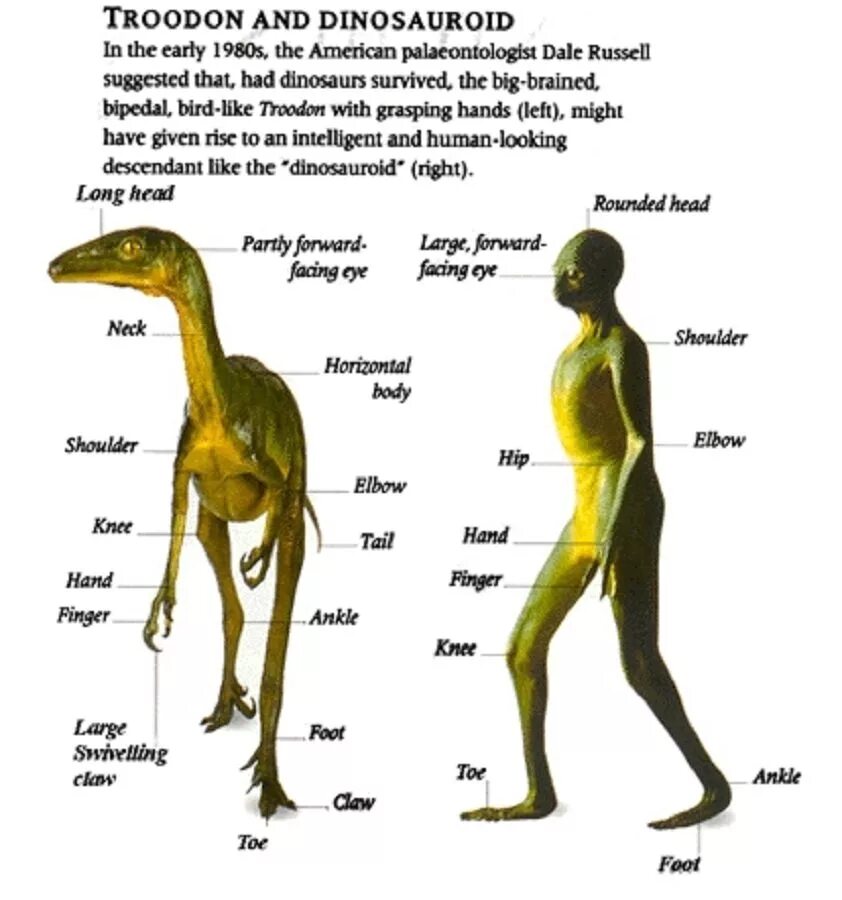 TROODON AND DINOSAUROID

In the early 1980s, the American palaeontologist Dale Russell suggested that, had dinosaurs survived, the big-brained, bipedal, bird-like Troodon with grasping hands (left), might have given rise to an intelligent and human-looking descendant like the "dinosauroid" (right).

Long head

Partly forward-facing eye

Neck

Horizontal body

Shoulder

Elbow

Knee

Tail

Hand

Finger

Ankle

Large Swivelling claw

Foot

Claw

Toe

Rounded head

Large, forward-facing eye

Shoulder

Elbow

Hip

Hand

Finger

Knee

Toe

Ankle

Foot